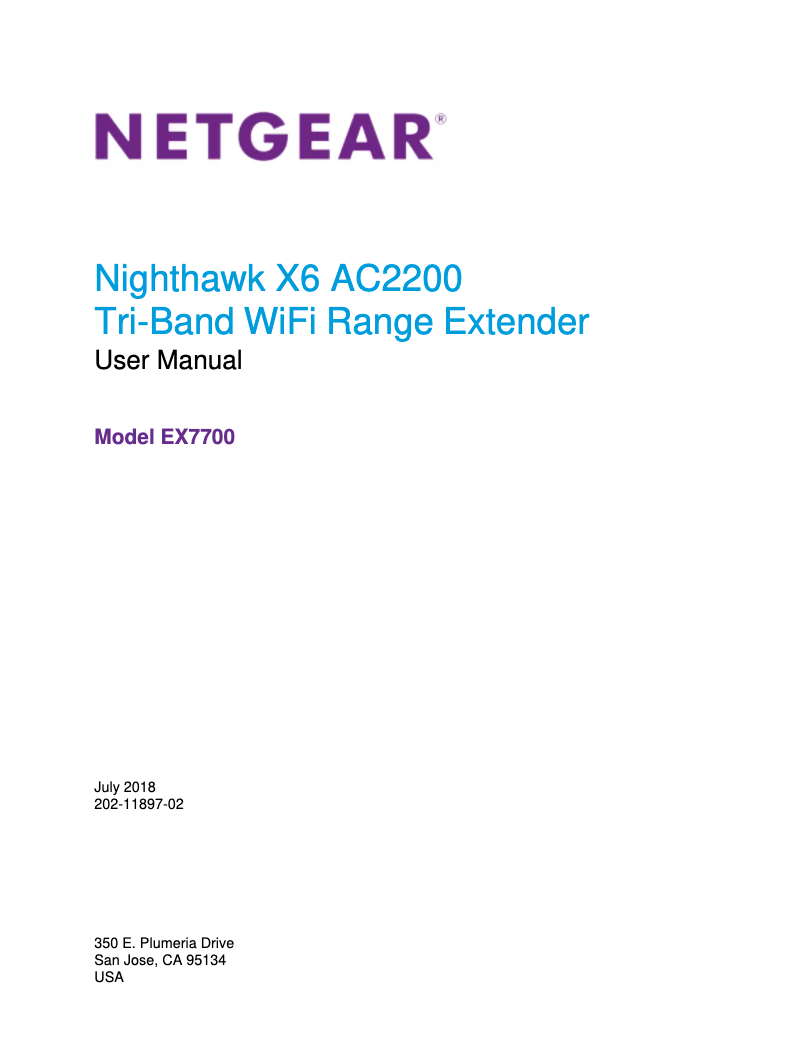 NETGEAR®

Nighthawk X6 AC2200
Tri-Band WiFi Range Extender
User Manual

Model EX7700

July 2018
202-11897-02

350 E. Plumeria Drive
San Jose, CA 95134
USA